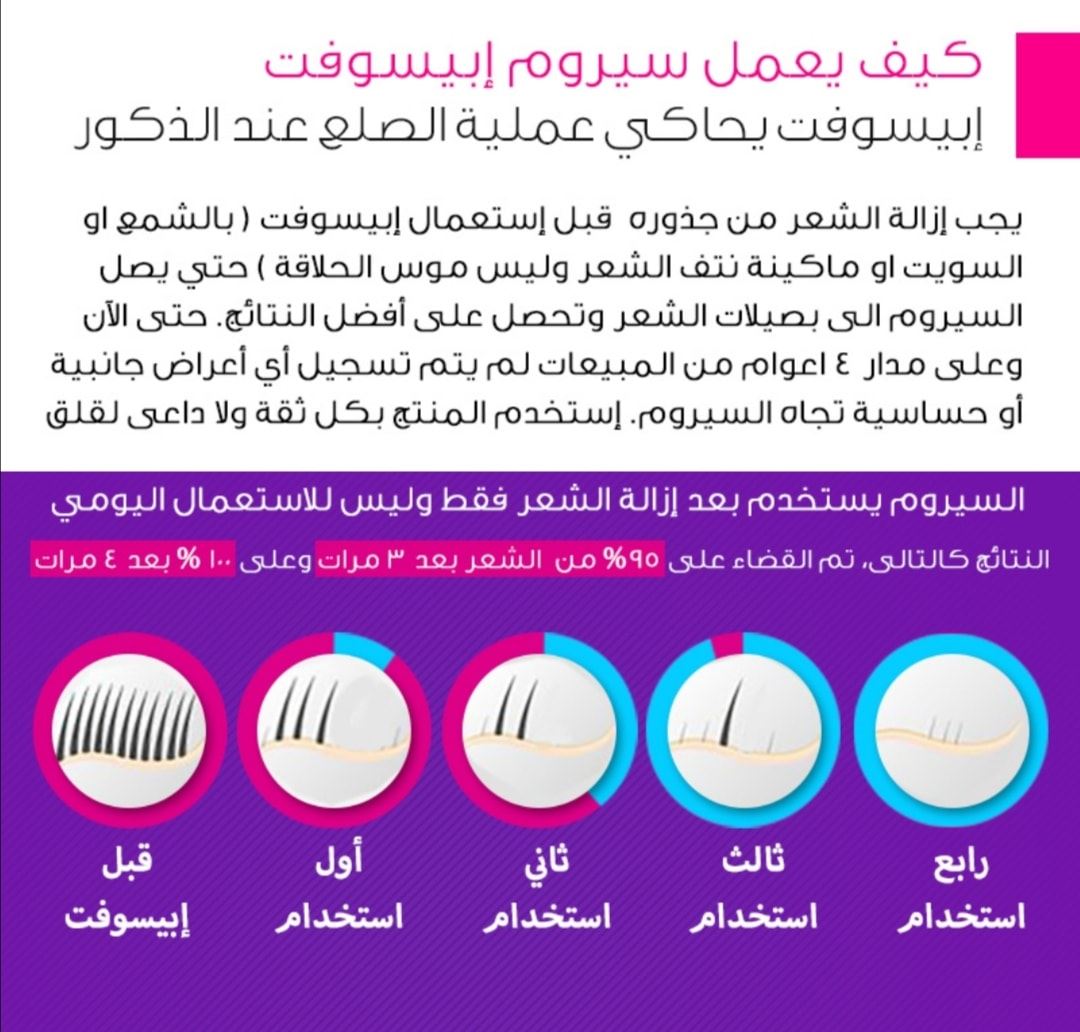 كيف يعمل سيروم إبيسوفت
إبيسوفت يحاكي عملية الصلع عند الذكور

يجب إزالة الشعر من جذوره قبل إستعمال إبيسوفت ( بالشمع او السويت او ماكينة نتف الشعر وليس موس الحلاقة ) حتي يصل السيروم الى بصيلات الشعر وتحصل على أفضل النتائج. حتى الآن وعلى مدار ٤ اعوام من المبيعات لم يتم تسجيل أي أعراض جانبية أو حساسية تجاه السيروم. إستخدم المنتج بكل ثقة ولا داعى لقلق

السيروم يستخدم بعد إزالة الشعر فقط وليس للاستعمال اليومي

النتائج كالتالى، تم القضاء على ٩٥% من الشعر بعد ٣ مرات وعلى ١٠٠ % بعد ٤ مرات

قبل إبيسوفت

أول استخدام

ثاني استخدام

ثالث استخدام

رابع استخدام